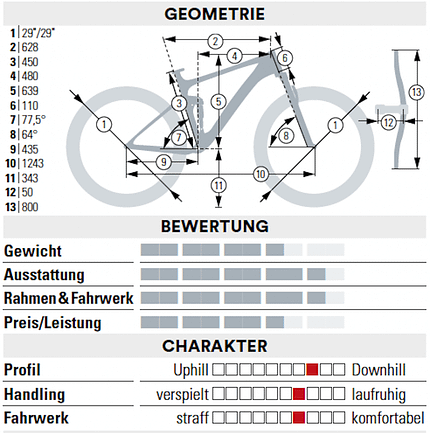 GEOMETRIE

1 | 29"/29"
2 | 628
3 | 450
4 | 480
5 | 639
6 | 110
7 | 77,5°
8 | 64°
9 | 435
10 | 1243
11 | 343
12 | 50
13 | 800

2 4 6 3 5 13 1 7 8 1 12 9 10 11

BEWERTUNG

Gewicht
Ausstattung
Rahmen & Fahrwerk
Preis/Leistung

CHARAKTER

Profil Uphill Downhill
Handling verspielt laufruhig
Fahrwerk straff komfortabel